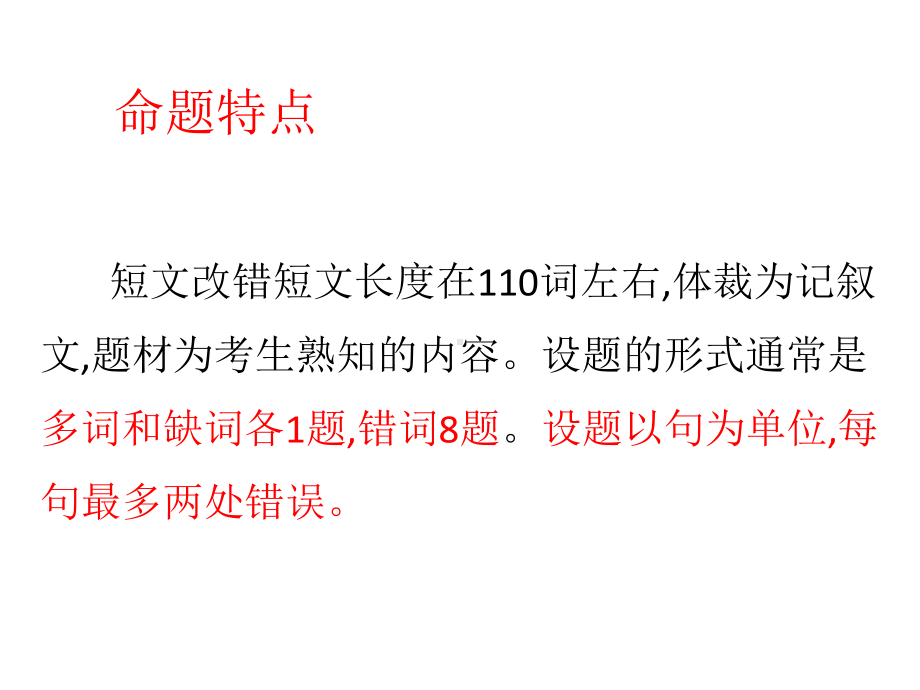 命题特点

短文改错短文长度在110词左右,体裁为记叙文,题材为考生熟知的内容。设题的形式通常是多词和缺词各1题,错词8题。设题以句为单位,每句最多两处错误。